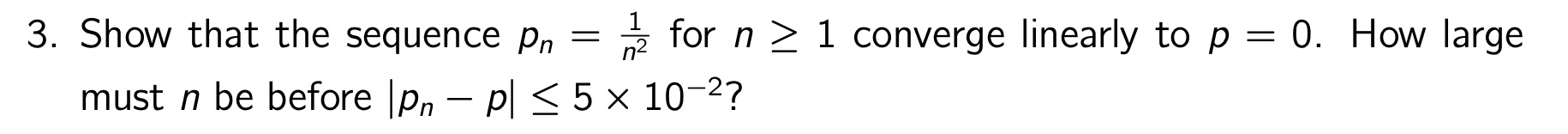 3. Show that the sequence $p_n = \frac{1}{n^2}$ for $n \geq 1$ converge linearly to $p = 0$. How large must $n$ be before $|p_n - p| \leq 5 \times 10^{-2}$?